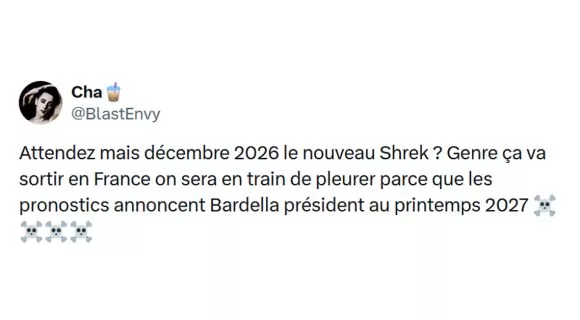 Cha 🧋
@BlastEnvy

Attendez mais décembre 2026 le nouveau Shrek ? Genre ça va sortir en France on sera en train de pleurer parce que les pronostics annoncent Bardella président au printemps 2027 ☠️☠️☠️☠️